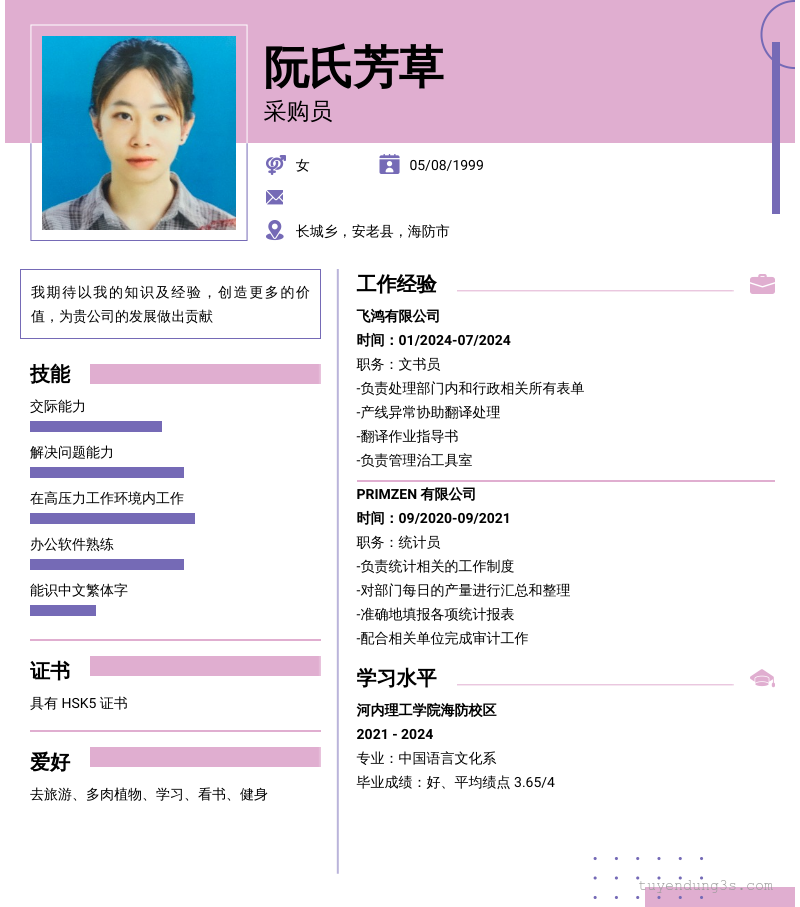 阮氏芳草
采购员

女
05/08/1999

长城乡，安老县，海防市

我期待以我的知识及经验，创造更多的价值，为贵公司的发展做出贡献

技能
交际能力
解决问题能力
在高压力工作环境内工作
办公软件熟练
能识中文繁体字

证书
具有 HSK5 证书

爱好
去旅游、多肉植物、学习、看书、健身

工作经验
飞鸿有限公司
时间：01/2024-07/2024
职务：文书员
-负责处理部门内和行政相关所有表单
-产线异常协助翻译处理
-翻译作业指导书
-负责管理治工具室

PRIMZEN 有限公司
时间：09/2020-09/2021
职务：统计员
-负责统计相关的工作制度
-对部门每日的产量进行汇总和整理
-准确地填报各项统计报表
-配合相关单位完成审计工作

学习水平
河内理工学院海防校区
2021 - 2024
专业：中国语言文化系
毕业成绩：好、平均绩点 3.65/4

tuyendung3s.com